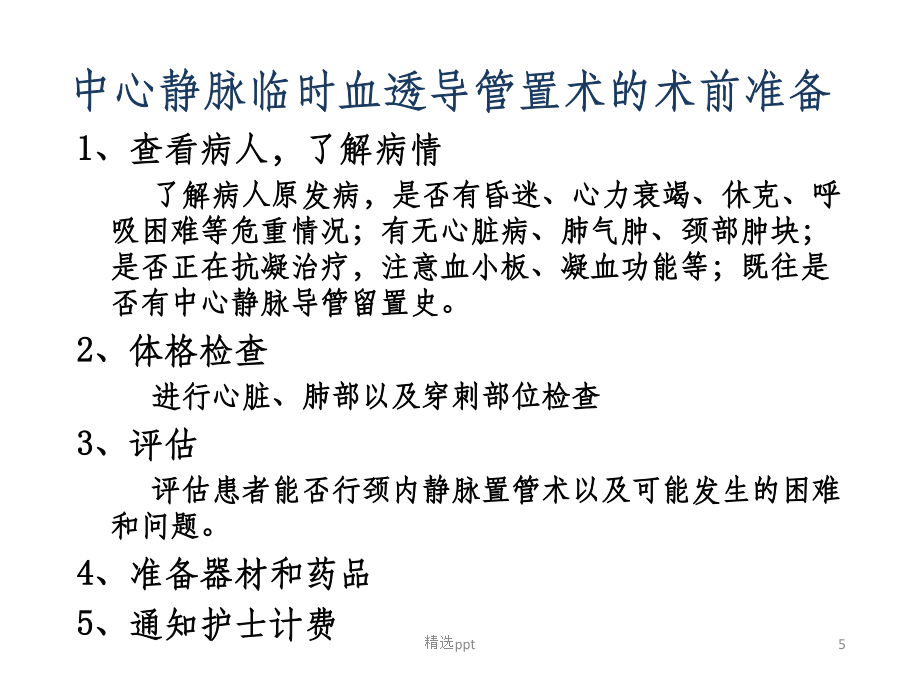 中心静脉临时血透导管置术的术前准备

1、查看病人，了解病情

了解病人原发病，是否有昏迷、心力衰竭、休克、呼吸困难等危重情况；有无心脏病、肺气肿、颈部肿块；是否正在抗凝治疗，注意血小板、凝血功能等；既往是否有中心静脉导管留置史。

2、体格检查

进行心脏、肺部以及穿刺部位检查

3、评估

评估患者能否行颈内静脉置管术以及可能发生的困难和问题。

4、准备器材和药品

5、通知护士计费

精选ppt

5